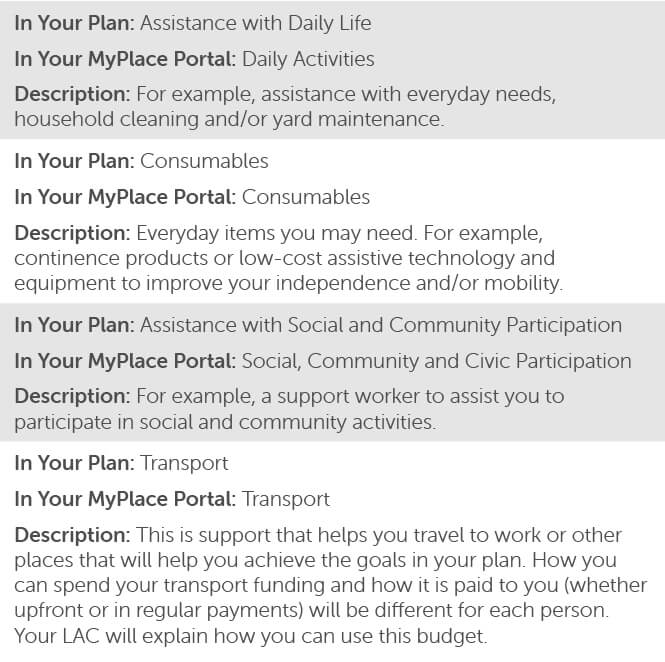 In Your Plan: Assistance with Daily Life

In Your MyPlace Portal: Daily Activities

Description: For example, assistance with everyday needs, household cleaning and/or yard maintenance.

In Your Plan: Consumables

In Your MyPlace Portal: Consumables

Description: Everyday items you may need. For example, continence products or low-cost assistive technology and equipment to improve your independence and/or mobility.

In Your Plan: Assistance with Social and Community Participation

In Your MyPlace Portal: Social, Community and Civic Participation

Description: For example, a support worker to assist you to participate in social and community activities.

In Your Plan: Transport

In Your MyPlace Portal: Transport

Description: This is support that helps you travel to work or other places that will help you achieve the goals in your plan. How you can spend your transport funding and how it is paid to you (whether upfront or in regular payments) will be different for each person. Your LAC will explain how you can use this budget.